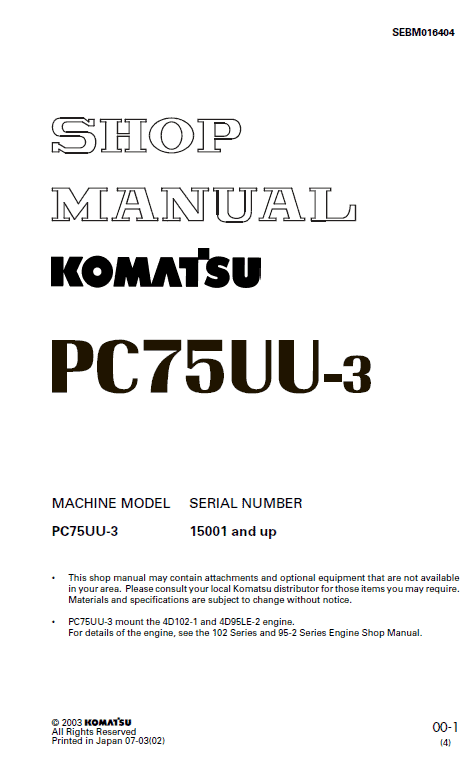 SEBM016404

SHOP MANUAL

KOMATSU

PC75UU-3

| MACHINE MODEL | SERIAL NUMBER |
|---|---|
| PC75UU-3 | 15001 and up |

• This shop manual may contain attachments and optional equipment that are not available in your area. Please consult your local Komatsu distributor for those items you may require. Materials and specifications are subject to change without notice.

• PC75UU-3 mount the 4D102-1 and 4D95LE-2 engine. For details of the engine, see the 102 Series and 95-2 Series Engine Shop Manual.

© 2003 KOMATSU
All Rights Reserved
Printed in Japan 07-03(02)

00-1
(4)